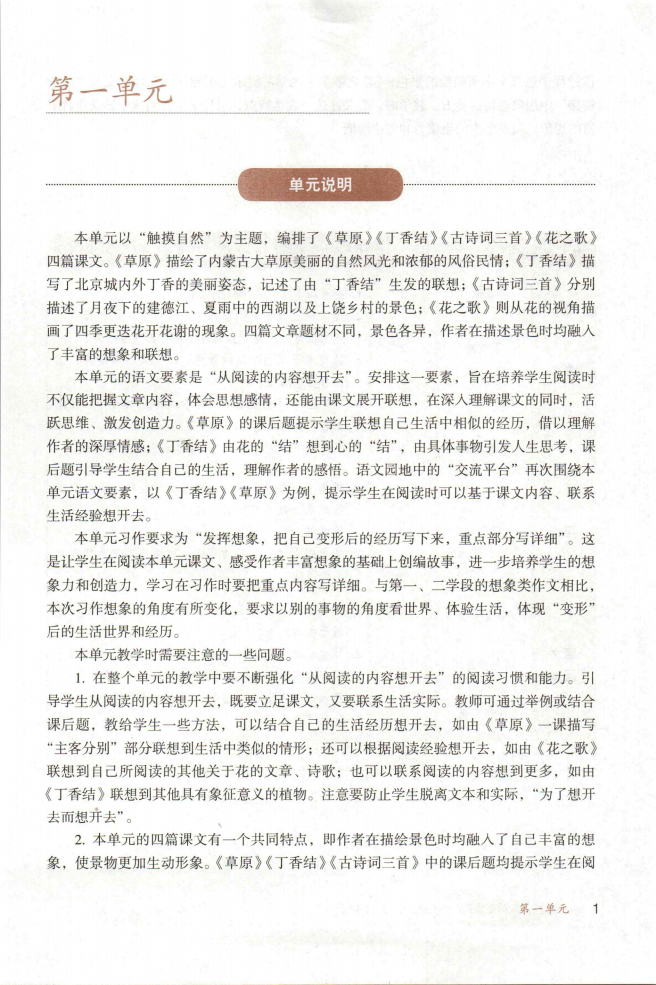 第一单元

单元说明

本单元以“触摸自然”为主题，编排了《草原》《丁香结》《古诗词三首》《花之歌》四篇课文。《草原》描绘了内蒙古大草原美丽的自然风光和浓郁的风俗民情；《丁香结》描写了北京城内外丁香的美丽姿态，记述了由“丁香结”生发的联想；《古诗词三首》分别描述了月夜下的建德江、夏雨中的西湖以及上饶乡村的景色；《花之歌》则从花的视角描画了四季更迭花开花谢的现象。四篇文章题材不同，景色各异，作者在描述景色时均融入了丰富的想象和联想。

本单元的语文要素是“从阅读的内容想开去”。安排这一要素，旨在培养学生阅读时不仅能把握文章内容，体会思想感情，还能由课文展开联想，在深入理解课文的同时，活跃思维、激发创造力。《草原》的课后题提示学生联想自己生活中相似的经历，借以理解作者的深厚情感；《丁香结》由花的“结”想到心的“结”，由具体事物引发人生思考，课后题引导学生结合自己的生活，理解作者的感悟。语文园地中的“交流平台”再次围绕本单元语文要素，以《丁香结》《草原》为例，提示学生在阅读时可以基于课文内容、联系生活经验想开去。

本单元习作要求为“发挥想象，把自己变形后的经历写下来，重点部分写详细”。这是让学生在阅读本单元课文、感受作者丰富想象的基础上创编故事，进一步培养学生的想象力和创造力，学习在习作时要把重点内容写详细。与第一、二学段的想象类作文相比，本次习作想象的角度有所变化，要求以别的事物的角度看世界、体验生活，体现“变形”后的生活世界和经历。

本单元教学时需要注意的一些问题。

1. 在整个单元的教学中要不断强化“从阅读的内容想开去”的阅读习惯和能力。引导学生从阅读的内容想开去，既要立足课文，又要联系生活实际。教师可通过举例或结合课后题，教给学生一些方法，可以结合自己的生活经历想开去，如由《草原》一课描写“主客分别”部分联想到生活中类似的情形；还可以根据阅读经验想开去，如由《花之歌》联想到自己所阅读的其他关于花的文章、诗歌；也可以联系阅读的内容想到更多，如由《丁香结》联想到其他具有象征意义的植物。注意要防止学生脱离文本和实际，“为了想开去而想开去”。

2. 本单元的四篇课文有一个共同特点，即作者在描绘景色时均融入了自己丰富的想象，使景物更加生动形象。《草原》《丁香结》《古诗词三首》中的课后题均提示学生在阅

第一单元 1